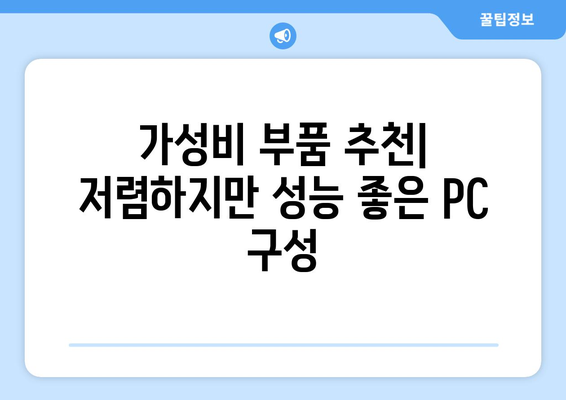 꿀팁정보

가성비 부품 추천| 저렴하지만 성능 좋은 PC 구성